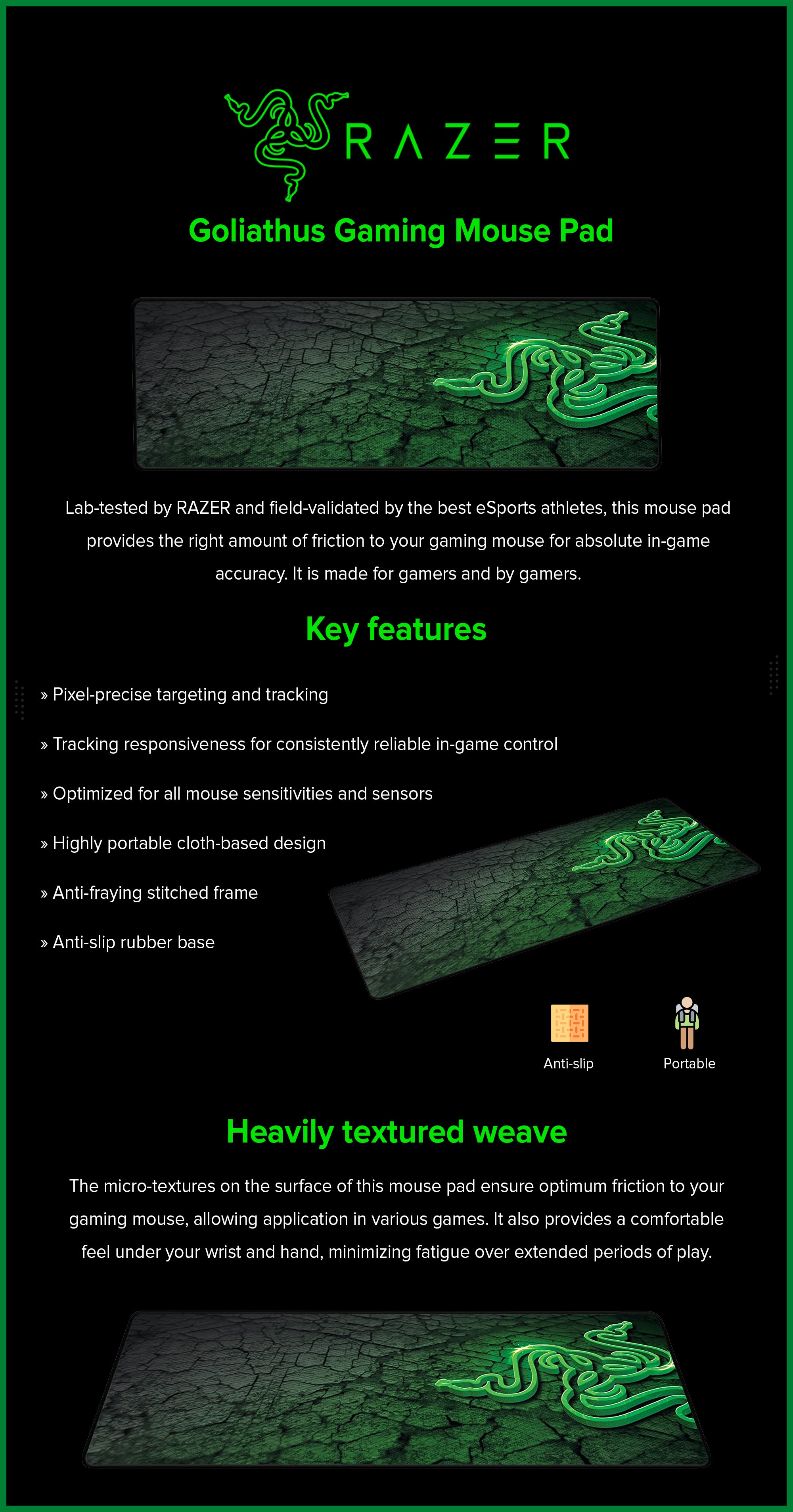 RAZER

Goliathus Gaming Mouse Pad

Lab-tested by RAZER and field-validated by the best eSports athletes, this mouse pad provides the right amount of friction to your gaming mouse for absolute in-game accuracy. It is made for gamers and by gamers.

Key features

» Pixel-precise targeting and tracking

» Tracking responsiveness for consistently reliable in-game control

» Optimized for all mouse sensitivities and sensors

» Highly portable cloth-based design

» Anti-fraying stitched frame

» Anti-slip rubber base

Anti-slip

Portable

Heavily textured weave

The micro-textures on the surface of this mouse pad ensure optimum friction to your gaming mouse, allowing application in various games. It also provides a comfortable feel under your wrist and hand, minimizing fatigue over extended periods of play.